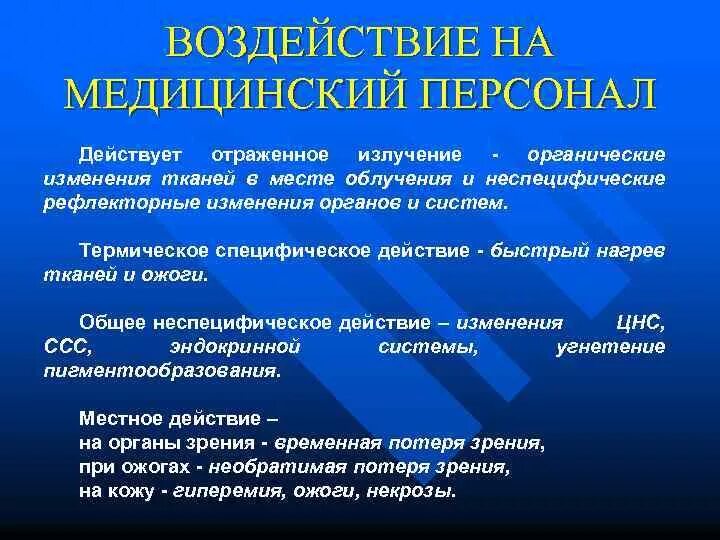 ВОЗДЕЙСТВИЕ НА МЕДИЦИНСКИЙ ПЕРСОНАЛ

Действует отраженное излучение - органические изменения тканей в месте облучения и неспецифические рефлекторные изменения органов и систем.

Термическое специфическое действие - быстрый нагрев тканей и ожоги.

Общее неспецифическое действие – изменения ЦНС, ССС, эндокринной системы, угнетение пигментообразования.

Местное действие –
на органы зрения - временная потеря зрения,
при ожогах - необратимая потеря зрения,
на кожу - гиперемия, ожоги, некрозы.